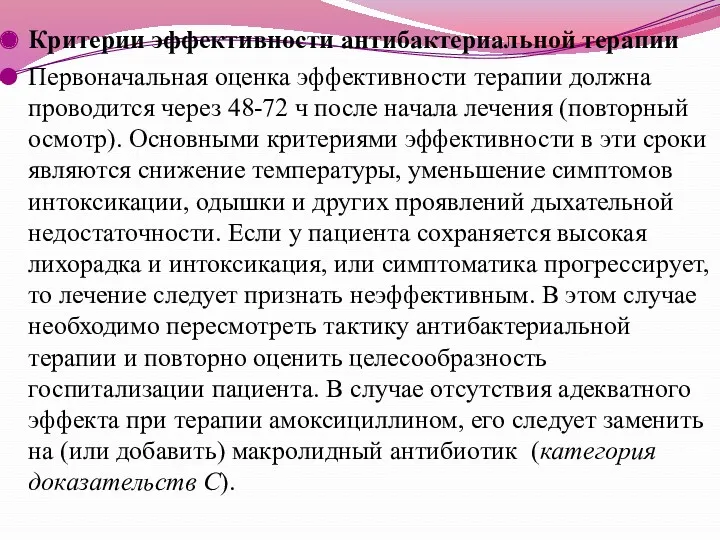 Критерии эффективности антибактериальной терапии

Первоначальная оценка эффективности терапии должна проводится через 48-72 ч после начала лечения (повторный осмотр). Основными критериями эффективности в эти сроки являются снижение температуры, уменьшение симптомов интоксикации, одышки и других проявлений дыхательной недостаточности. Если у пациента сохраняется высокая лихорадка и интоксикация, или симптоматика прогрессирует, то лечение следует признать неэффективным. В этом случае необходимо пересмотреть тактику антибактериальной терапии и повторно оценить целесообразность госпитализации пациента. В случае отсутствия адекватного эффекта при терапии амоксициллином, его следует заменить на (или добавить) макролидный антибиотик (категория доказательств С).